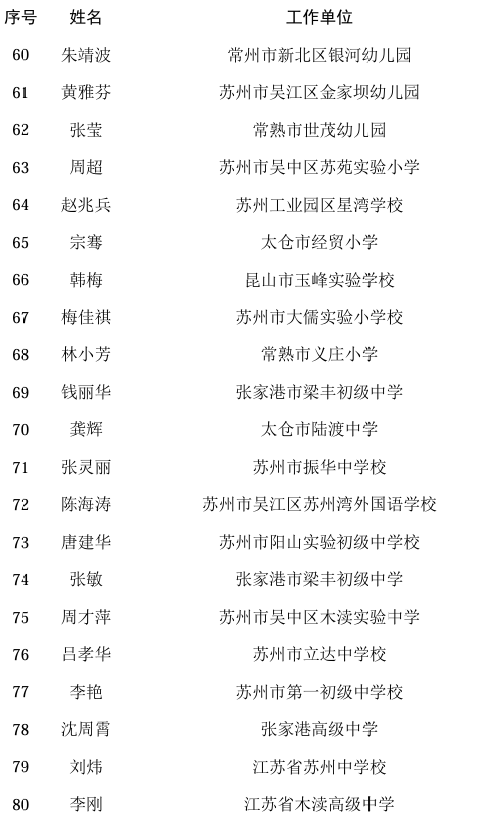 | 序号 | 姓名 | 工作单位 |
|---|---|---|
| 60 | 朱靖波 | 常州市新北区银河幼儿园 |
| 61 | 黄雅芬 | 苏州市吴江区金家坝幼儿园 |
| 62 | 张莹 | 常熟市世茂幼儿园 |
| 63 | 周超 | 苏州市吴中区苏苑实验小学 |
| 64 | 赵兆兵 | 苏州工业园区星湾学校 |
| 65 | 宗骞 | 太仓市经贸小学 |
| 66 | 韩梅 | 昆山市玉峰实验学校 |
| 67 | 梅佳祺 | 苏州市大儒实验小学校 |
| 68 | 林小芳 | 常熟市义庄小学 |
| 69 | 钱丽华 | 张家港市梁丰初级中学 |
| 70 | 龚辉 | 太仓市陆渡中学 |
| 71 | 张灵丽 | 苏州市振华中学校 |
| 72 | 陈海涛 | 苏州市吴江区苏州湾外国语学校 |
| 73 | 唐建华 | 苏州市阳山实验初级中学校 |
| 74 | 张敏 | 张家港市梁丰初级中学 |
| 75 | 周才萍 | 苏州市吴中区木渎实验中学 |
| 76 | 吕孝华 | 苏州市立达中学校 |
| 77 | 李艳 | 苏州市第一初级中学校 |
| 78 | 沈周霄 | 张家港高级中学 |
| 79 | 刘炜 | 江苏省苏州中学校 |
| 80 | 李刚 | 江苏省木渎高级中学 |